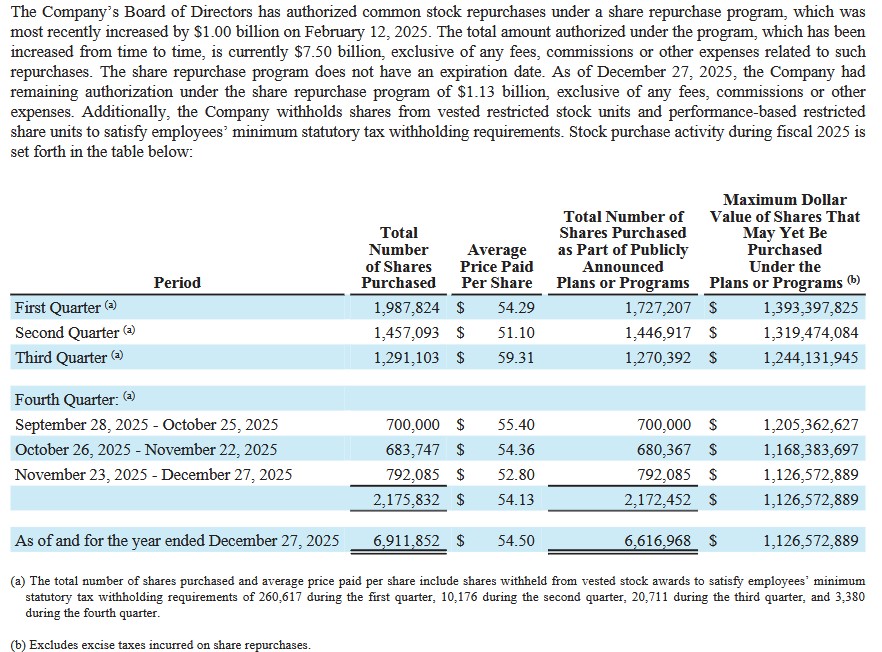 The Company's Board of Directors has authorized common stock repurchases under a share repurchase program, which was most recently increased by $1.00 billion on February 12, 2025. The total amount authorized under the program, which has been increased from time to time, is currently $7.50 billion, exclusive of any fees, commissions or other expenses related to such repurchases. The share repurchase program does not have an expiration date. As of December 27, 2025, the Company had remaining authorization under the share repurchase program of $1.13 billion, exclusive of any fees, commissions or other expenses. Additionally, the Company withholds shares from vested restricted stock units and performance-based restricted share units to satisfy employees' minimum statutory tax withholding requirements. Stock purchase activity during fiscal 2025 is set forth in the table below:

| Period | Total Number of Shares Purchased | Average Price Paid Per Share | Total Number of Shares Purchased as Part of Publicly Announced Plans or Programs | Maximum Dollar Value of Shares That May Yet Be Purchased Under the Plans or Programs (b) |
|---|---|---|---|---|
| First Quarter (a) | 1,987,824 | $ 54.29 | 1,727,207 | $ 1,393,397,825 |
| Second Quarter (a) | 1,457,093 | $ 51.10 | 1,446,917 | $ 1,319,474,084 |
| Third Quarter (a) | 1,291,103 | $ 59.31 | 1,270,392 | $ 1,244,131,945 |
| Fourth Quarter: (a) | | | | |
| September 28, 2025 - October 25, 2025 | 700,000 | $ 55.40 | 700,000 | $ 1,205,362,627 |
| October 26, 2025 - November 22, 2025 | 683,747 | $ 54.36 | 680,367 | $ 1,168,383,697 |
| November 23, 2025 - December 27, 2025 | 792,085 | $ 52.80 | 792,085 | $ 1,126,572,889 |
| | 2,175,832 | $ 54.13 | 2,172,452 | $ 1,126,572,889 |
| As of and for the year ended December 27, 2025 | 6,911,852 | $ 54.50 | 6,616,968 | $ 1,126,572,889 |

(a) The total number of shares purchased and average price paid per share include shares withheld from vested stock awards to satisfy employees' minimum statutory tax withholding requirements of 260,617 during the first quarter, 10,176 during the second quarter, 20,711 during the third quarter, and 3,380 during the fourth quarter.

(b) Excludes excise taxes incurred on share repurchases.